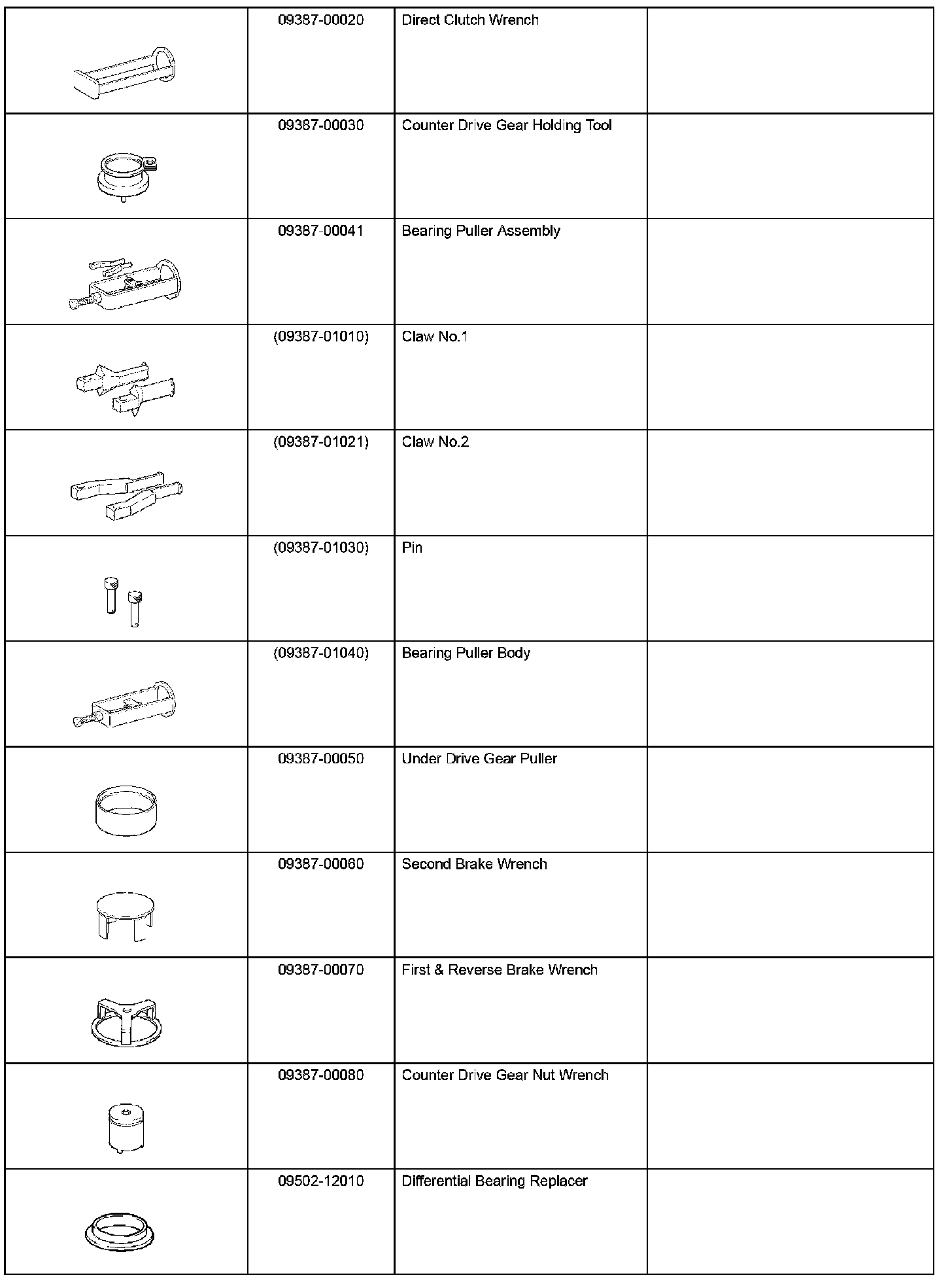 | | | | |
|---|---|---|---|
| | 09387-00020 | Direct Clutch Wrench | |
| | 09387-00030 | Counter Drive Gear Holding Tool | |
| | 09387-00041 | Bearing Puller Assembly | |
| | (09387-01010) | Claw No.1 | |
| | (09387-01021) | Claw No.2 | |
| | (09387-01030) | Pin | |
| | (09387-01040) | Bearing Puller Body | |
| | 09387-00050 | Under Drive Gear Puller | |
| | 09387-00060 | Second Brake Wrench | |
| | 09387-00070 | First & Reverse Brake Wrench | |
| | 09387-00080 | Counter Drive Gear Nut Wrench | |
| | 09502-12010 | Differential Bearing Replacer | |